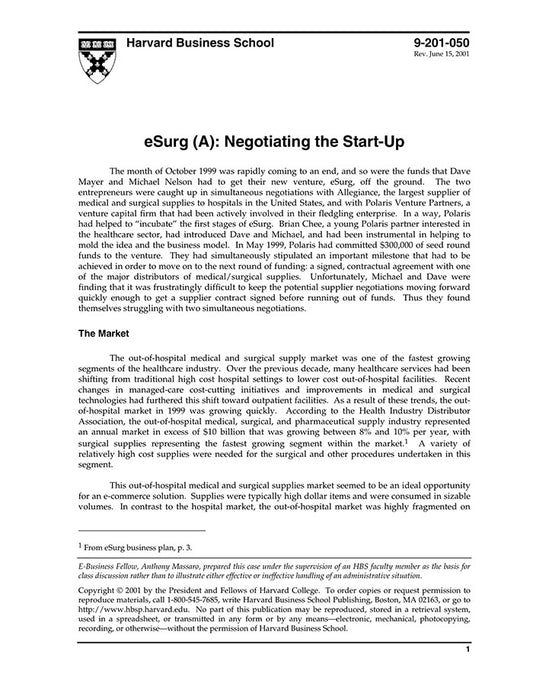 Harvard Business School

9-201-050
Rev. June 15, 2001

eSurg (A): Negotiating the Start-Up

The month of October 1999 was rapidly coming to an end, and so were the funds that Dave Mayer and Michael Nelson had to get their new venture, eSurg, off the ground. The two entrepreneurs were caught up in simultaneous negotiations with Allegiance, the largest supplier of medical and surgical supplies to hospitals in the United States, and with Polaris Venture Partners, a venture capital firm that had been actively involved in their fledgling enterprise. In a way, Polaris had helped to "incubate" the first stages of eSurg. Brian Chee, a young Polaris partner interested in the healthcare sector, had introduced Dave and Michael, and had been instrumental in helping to mold the idea and the business model. In May 1999, Polaris had committed $300,000 of seed round funds to the venture. They had simultaneously stipulated an important milestone that had to be achieved in order to move on to the next round of funding: a signed, contractual agreement with one of the major distributors of medical/surgical supplies. Unfortunately, Michael and Dave were finding that it was frustratingly difficult to keep the potential supplier negotiations moving forward quickly enough to get a supplier contract signed before running out of funds. Thus they found themselves struggling with two simultaneous negotiations.

The Market

The out-of-hospital medical and surgical supply market was one of the fastest growing segments of the healthcare industry. Over the previous decade, many healthcare services had been shifting from traditional high cost hospital settings to lower cost out-of-hospital facilities. Recent changes in managed-care cost-cutting initiatives and improvements in medical and surgical technologies had furthered this shift toward outpatient facilities. As a result of these trends, the out-of-hospital market in 1999 was growing quickly. According to the Health Industry Distributor Association, the out-of-hospital medical, surgical, and pharmaceutical supply industry represented an annual market in excess of $10 billion that was growing between 8% and 10% per year, with surgical supplies representing the fastest growing segment within the market.$^1$ A variety of relatively high cost supplies were needed for the surgical and other procedures undertaken in this segment.

This out-of-hospital medical and surgical supplies market seemed to be an ideal opportunity for an e-commerce solution. Supplies were typically high dollar items and were consumed in sizable volumes. In contrast to the hospital market, the out-of-hospital market was highly fragmented on

$^1$ From eSurg business plan, p. 3.

E-Business Fellow, Anthony Massaro, prepared this case under the supervision of an HBS faculty member as the basis for class discussion rather than to illustrate either effective or ineffective handling of an administrative situation.

Copyright © 2001 by the President and Fellows of Harvard College. To order copies or request permission to reproduce materials, call 1-800-545-7685, write Harvard Business School Publishing, Boston, MA 02163, or go to http://www.hbsp.harvard.edu. No part of this publication may be reproduced, stored in a retrieval system, used in a spreadsheet, or transmitted in any form or by any means—electronic, mechanical, photocopying, recording, or otherwise—without the permission of Harvard Business School.

1